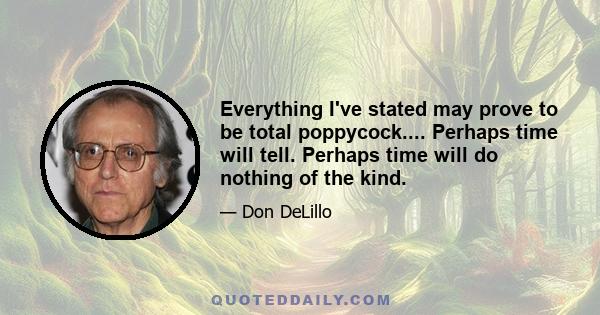 Everything I've stated may prove to be total poppycock.... Perhaps time will tell. Perhaps time will do nothing of the kind.

— Don DeLillo

QUOTEDDAILY.COM